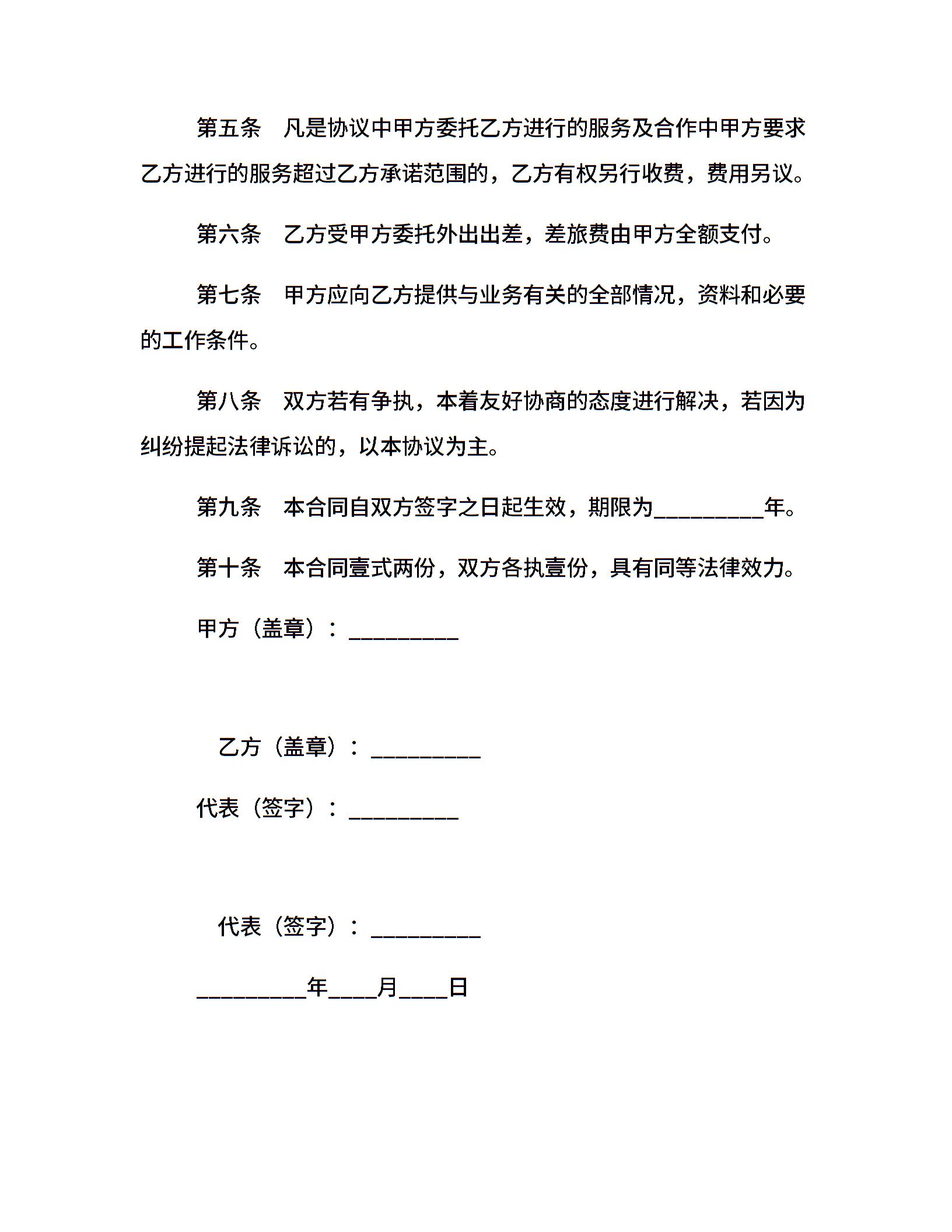 第五条　凡是协议中甲方委托乙方进行的服务及合作中甲方要求乙方进行的服务超过乙方承诺范围的，乙方有权另行收费，费用另议。

第六条　乙方受甲方委托外出出差，差旅费由甲方全额支付。

第七条　甲方应向乙方提供与业务有关的全部情况，资料和必要的工作条件。

第八条　双方若有争执，本着友好协商的态度进行解决，若因为纠纷提起法律诉讼的，以本协议为主。

第九条　本合同自双方签字之日起生效，期限为_________年。

第十条　本合同壹式两份，双方各执壹份，具有同等法律效力。

甲方（盖章）：_________

乙方（盖章）：_________

代表（签字）：_________

代表（签字）：_________

_________年____月____日